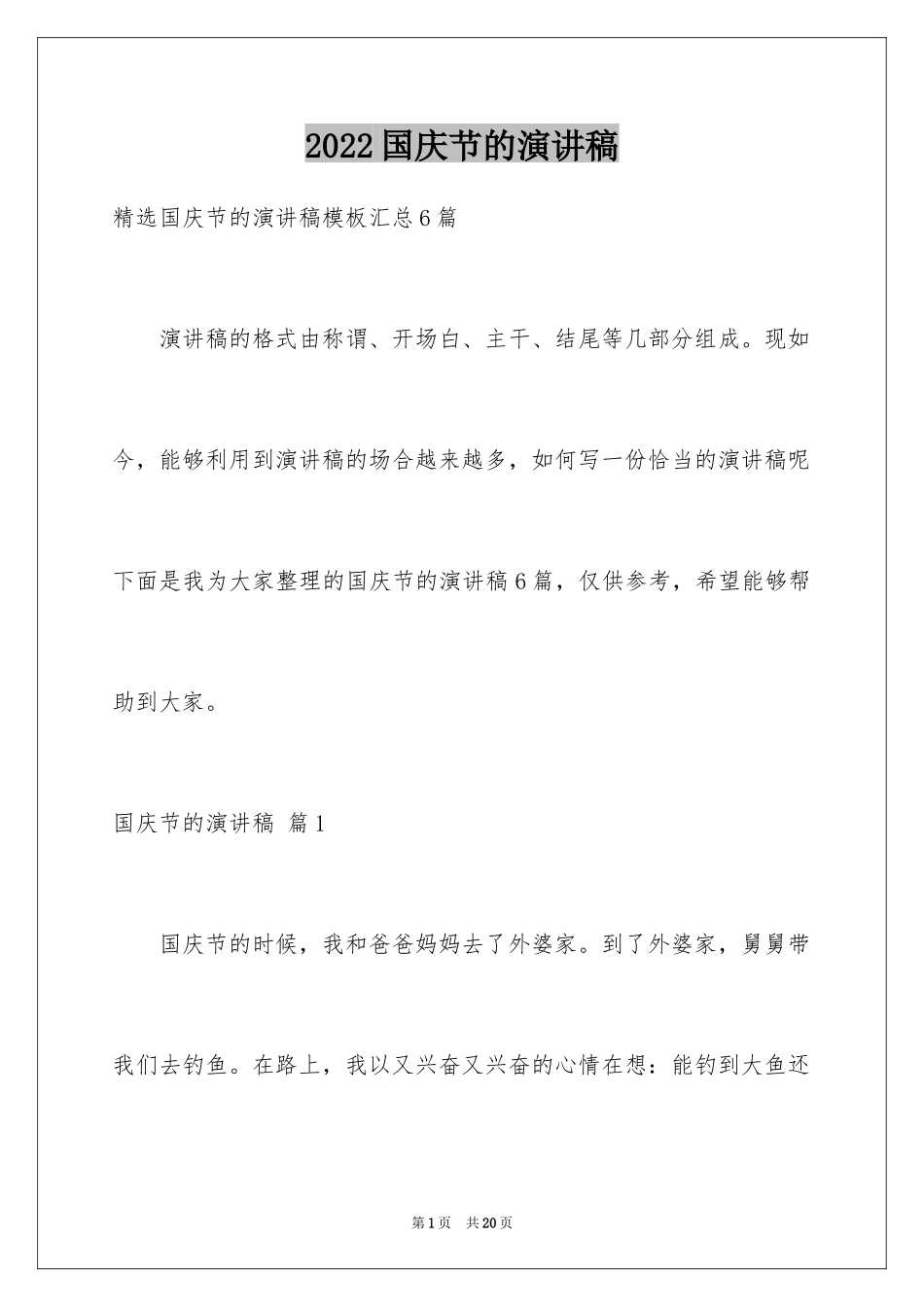 2022国庆节的演讲稿

精选国庆节的演讲稿模板汇总6篇

演讲稿的格式由称谓、开场白、主干、结尾等几部分组成。现如今，能够利用到演讲稿的场合越来越多，如何写一份恰当的演讲稿呢下面是我为大家整理的国庆节的演讲稿6篇，仅供参考，希望能够帮助到大家。

国庆节的演讲稿 篇1

国庆节的时候，我和爸爸妈妈去了外婆家。到了外婆家，舅舅带我们去钓鱼。在路上，我以又兴奋又兴奋的心情在想：能钓到大鱼还

第1页 共20页